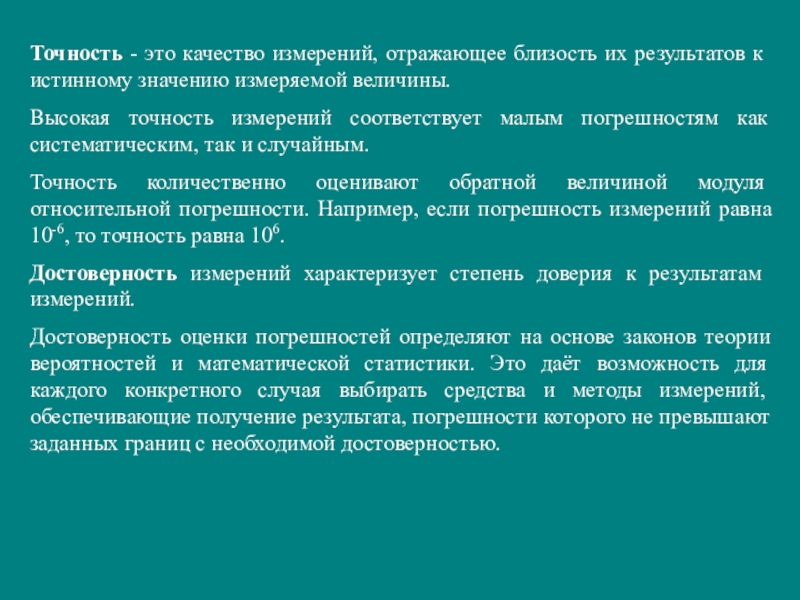 Точность - это качество измерений, отражающее близость их результатов к истинному значению измеряемой величины.

Высокая точность измерений соответствует малым погрешностям как систематическим, так и случайным.

Точность количественно оценивают обратной величиной модуля относительной погрешности. Например, если погрешность измерений равна $10^{-6}$, то точность равна $10^{6}$.

Достоверность измерений характеризует степень доверия к результатам измерений.

Достоверность оценки погрешностей определяют на основе законов теории вероятностей и математической статистики. Это даёт возможность для каждого конкретного случая выбирать средства и методы измерений, обеспечивающие получение результата, погрешности которого не превышают заданных границ с необходимой достоверностью.